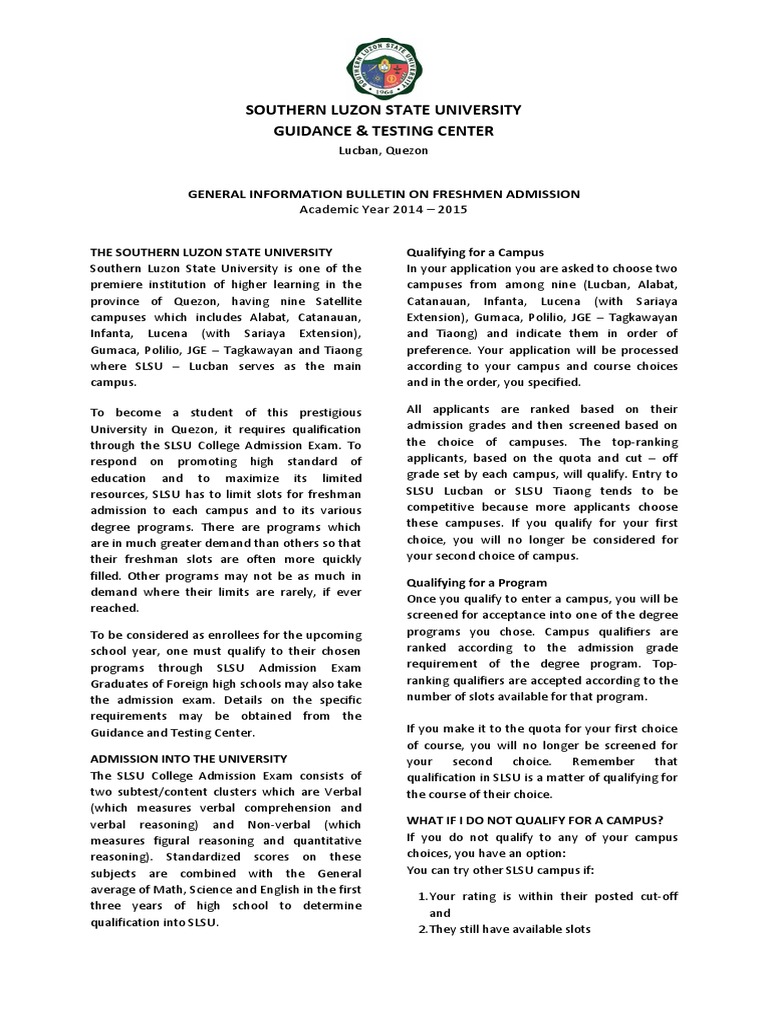 SOUTHERN LUZON STATE UNIVERSITY
1964

SOUTHERN LUZON STATE UNIVERSITY
GUIDANCE & TESTING CENTER
Lucban, Quezon

GENERAL INFORMATION BULLETIN ON FRESHMEN ADMISSION
Academic Year 2014 – 2015

THE SOUTHERN LUZON STATE UNIVERSITY
Southern Luzon State University is one of the premiere institution of higher learning in the province of Quezon, having nine Satellite campuses which includes Alabat, Catanauan, Infanta, Lucena (with Sariaya Extension), Gumaca, Polilio, JGE – Tagkawayan and Tiaong where SLSU – Lucban serves as the main campus.

To become a student of this prestigious University in Quezon, it requires qualification through the SLSU College Admission Exam. To respond on promoting high standard of education and to maximize its limited resources, SLSU has to limit slots for freshman admission to each campus and to its various degree programs. There are programs which are in much greater demand than others so that their freshman slots are often more quickly filled. Other programs may not be as much in demand where their limits are rarely, if ever reached.

To be considered as enrollees for the upcoming school year, one must qualify to their chosen programs through SLSU Admission Exam Graduates of Foreign high schools may also take the admission exam. Details on the specific requirements may be obtained from the Guidance and Testing Center.

ADMISSION INTO THE UNIVERSITY
The SLSU College Admission Exam consists of two subtest/content clusters which are Verbal (which measures verbal comprehension and verbal reasoning) and Non-verbal (which measures figural reasoning and quantitative reasoning). Standardized scores on these subjects are combined with the General average of Math, Science and English in the first three years of high school to determine qualification into SLSU.

Qualifying for a Campus
In your application you are asked to choose two campuses from among nine (Lucban, Alabat, Catanauan, Infanta, Lucena (with Sariaya Extension), Gumaca, Polilio, JGE – Tagkawayan and Tiaong) and indicate them in order of preference. Your application will be processed according to your campus and course choices and in the order, you specified.

All applicants are ranked based on their admission grades and then screened based on the choice of campuses. The top-ranking applicants, based on the quota and cut – off grade set by each campus, will qualify. Entry to SLSU Lucban or SLSU Tiaong tends to be competitive because more applicants choose these campuses. If you qualify for your first choice, you will no longer be considered for your second choice of campus.

Qualifying for a Program
Once you qualify to enter a campus, you will be screened for acceptance into one of the degree programs you chose. Campus qualifiers are ranked according to the admission grade requirement of the degree program. Top-ranking qualifiers are accepted according to the number of slots available for that program.

If you make it to the quota for your first choice of course, you will no longer be screened for your second choice. Remember that qualification in SLSU is a matter of qualifying for the course of their choice.

WHAT IF I DO NOT QUALIFY FOR A CAMPUS?
If you do not qualify to any of your campus choices, you have an option:
You can try other SLSU campus if:

1. Your rating is within their posted cut-off and
2. They still have available slots